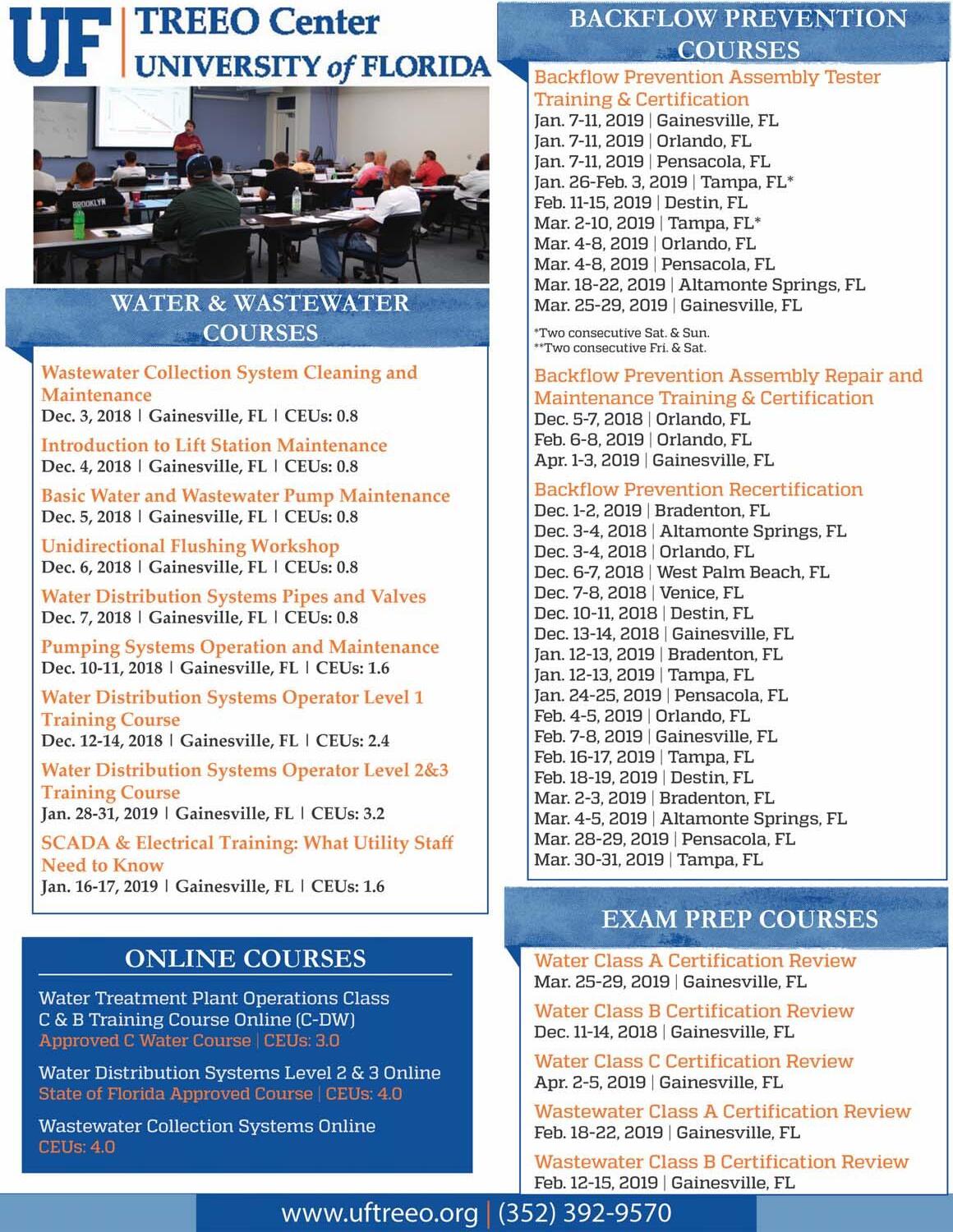 UF | TREEO Center
UNIVERSITY of FLORIDA

BROOKLYN

WATER & WASTEWATER COURSES

Wastewater Collection System Cleaning and Maintenance
Dec. 3, 2018 | Gainesville, FL | CEUs: 0.8

Introduction to Lift Station Maintenance
Dec. 4, 2018 | Gainesville, FL | CEUs: 0.8

Basic Water and Wastewater Pump Maintenance
Dec. 5, 2018 | Gainesville, FL | CEUs: 0.8

Unidirectional Flushing Workshop
Dec. 6, 2018 | Gainesville, FL | CEUs: 0.8

Water Distribution Systems Pipes and Valves
Dec. 7, 2018 | Gainesville, FL | CEUs: 0.8

Pumping Systems Operation and Maintenance
Dec. 10-11, 2018 | Gainesville, FL | CEUs: 1.6

Water Distribution Systems Operator Level 1 Training Course
Dec. 12-14, 2018 | Gainesville, FL | CEUs: 2.4

Water Distribution Systems Operator Level 2&3 Training Course
Jan. 28-31, 2019 | Gainesville, FL | CEUs: 3.2

SCADA & Electrical Training: What Utility Staff Need to Know
Jan. 16-17, 2019 | Gainesville, FL | CEUs: 1.6

ONLINE COURSES

Water Treatment Plant Operations Class C & B Training Course Online (C-DW)
Approved C Water Course | CEUs: 3.0

Water Distribution Systems Level 2 & 3 Online
State of Florida Approved Course | CEUs: 4.0

Wastewater Collection Systems Online
CEUs: 4.0

BACKFLOW PREVENTION COURSES

Backflow Prevention Assembly Tester Training & Certification
Jan. 7-11, 2019 | Gainesville, FL
Jan. 7-11, 2019 | Orlando, FL
Jan. 7-11, 2019 | Pensacola, FL
Jan. 26-Feb. 3, 2019 | Tampa, FL*
Feb. 11-15, 2019 | Destin, FL
Mar. 2-10, 2019 | Tampa, FL*
Mar. 4-8, 2019 | Orlando, FL
Mar. 4-8, 2019 | Pensacola, FL
Mar. 18-22, 2019 | Altamonte Springs, FL
Mar. 25-29, 2019 | Gainesville, FL

*Two consecutive Sat. & Sun.
**Two consecutive Fri. & Sat.

Backflow Prevention Assembly Repair and Maintenance Training & Certification
Dec. 5-7, 2018 | Orlando, FL
Feb. 6-8, 2019 | Orlando, FL
Apr. 1-3, 2019 | Gainesville, FL

Backflow Prevention Recertification
Dec. 1-2, 2019 | Bradenton, FL
Dec. 3-4, 2018 | Altamonte Springs, FL
Dec. 3-4, 2018 | Orlando, FL
Dec. 6-7, 2018 | West Palm Beach, FL
Dec. 7-8, 2018 | Venice, FL
Dec. 10-11, 2018 | Destin, FL
Dec. 13-14, 2018 | Gainesville, FL
Jan. 12-13, 2019 | Bradenton, FL
Jan. 12-13, 2019 | Tampa, FL
Jan. 24-25, 2019 | Pensacola, FL
Feb. 4-5, 2019 | Orlando, FL
Feb. 7-8, 2019 | Gainesville, FL
Feb. 16-17, 2019 | Tampa, FL
Feb. 18-19, 2019 | Destin, FL
Mar. 2-3, 2019 | Bradenton, FL
Mar. 4-5, 2019 | Altamonte Springs, FL
Mar. 28-29, 2019 | Pensacola, FL
Mar. 30-31, 2019 | Tampa, FL

EXAM PREP COURSES

Water Class A Certification Review
Mar. 25-29, 2019 | Gainesville, FL

Water Class B Certification Review
Dec. 11-14, 2018 | Gainesville, FL

Water Class C Certification Review
Apr. 2-5, 2019 | Gainesville, FL

Wastewater Class A Certification Review
Feb. 18-22, 2019 | Gainesville, FL

Wastewater Class B Certification Review
Feb. 12-15, 2019 | Gainesville, FL

www.uftreeo.org | (352) 392-9570